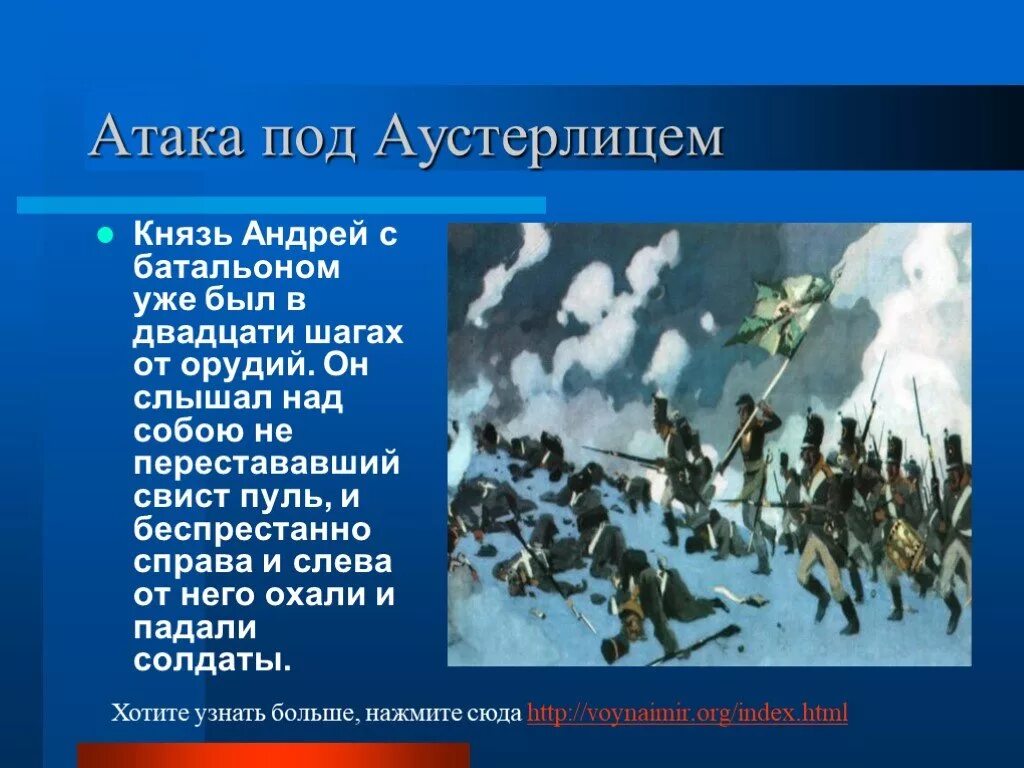 Атака под Аустерлицем

Князь Андрей с батальоном уже был в двадцати шагах от орудий. Он слышал над собою не перестававший свист пуль, и беспрестанно справа и слева от него охали и падали солдаты.

Хотите узнать больше, нажмите сюда http://voynaimir.org/index.html